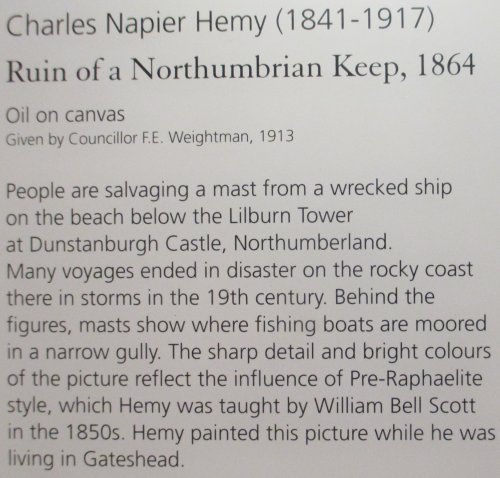 Charles Napier Hemy (1841-1917)

Ruin of a Northumbrian Keep, 1864

Oil on canvas
Given by Councillor F.E. Weightman, 1913

People are salvaging a mast from a wrecked ship on the beach below the Lilburn Tower at Dunstanburgh Castle, Northumberland. Many voyages ended in disaster on the rocky coast there in storms in the 19th century. Behind the figures, masts show where fishing boats are moored in a narrow gully. The sharp detail and bright colours of the picture reflect the influence of Pre-Raphaelite style, which Hemy was taught by William Bell Scott in the 1850s. Hemy painted this picture while he was living in Gateshead.